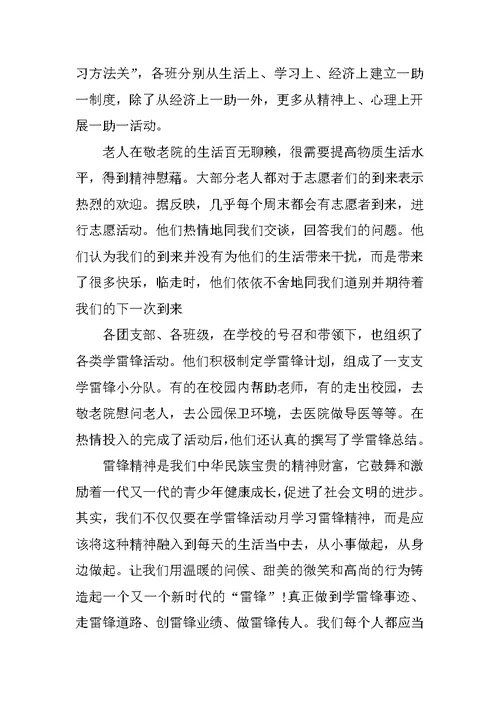 习方法关”，各班分别从生活上、学习上、经济上建立一助一制度，除了从经济上一助一外，更多从精神上、心理上开展一助一活动。

老人在敬老院的生活百无聊赖，很需要提高物质生活水平，得到精神慰藉。大部分老人都对于志愿者们的到来表示热烈的欢迎。据反映，几乎每个周末都会有志愿者到来，进行志愿活动。他们热情地同我们交谈，回答我们的问题。他们认为我们的到来并没有为他们的生活带来干扰，而是带来了很多快乐，临走时，他们依依不舍地同我们道别并期待着我们的下一次到来

各团支部、各班级，在学校的号召和带领下，也组织了各类学雷锋活动。他们积极制定学雷锋计划，组成了一支支学雷锋小分队。有的在校园内帮助老师，有的走出校园，去敬老院慰问老人，去公园保卫环境，去医院做导医等等。在热情投入的完成了活动后，他们还认真的撰写了学雷锋总结。

雷锋精神是我们中华民族宝贵的精神财富，它鼓舞和激励着一代又一代的青少年健康成长，促进了社会文明的进步。其实，我们不仅仅要在学雷锋活动月学习雷锋精神，而是应该将这种精神融入到每天的生活当中去，从小事做起，从身边做起。让我们用温暖的问候、甜美的微笑和高尚的行为铸造起一个又一个新时代的“雷锋”！真正做到学雷锋事迹、走雷锋道路、创雷锋业绩、做雷锋传人。我们每个人都应当